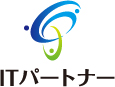 ITパートナー